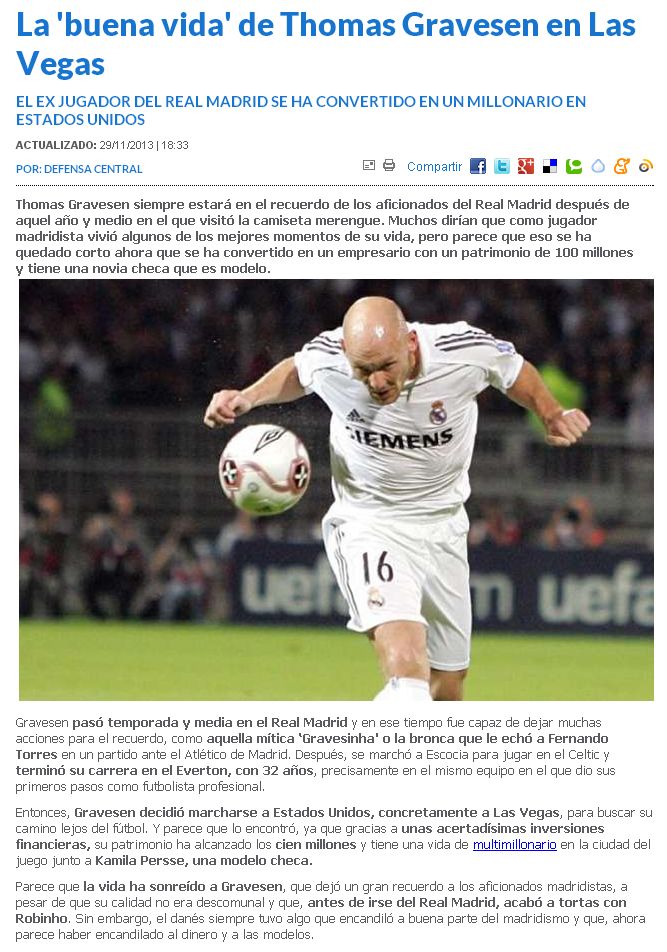 La 'buena vida' de Thomas Gravesen en Las Vegas

EL EX JUGADOR DEL REAL MADRID SE HA CONVERTIDO EN UN MILLONARIO EN ESTADOS UNIDOS

ACTUALIZADO: 29/11/2013 | 18:33

POR: DEFENSA CENTRAL

Compartir

Thomas Gravesen siempre estará en el recuerdo de los aficionados del Real Madrid después de aquel año y medio en el que visitó la camiseta merengue. Muchos dirían que como jugador madridista vivió algunos de los mejores momentos de su vida, pero parece que eso se ha quedado corto ahora que se ha convertido en un empresario con un patrimonio de 100 millones y tiene una novia checa que es modelo.

SIEMENS
16
uefa uefa

Gravesen pasó temporada y media en el Real Madrid y en ese tiempo fue capaz de dejar muchas acciones para el recuerdo, como aquella mítica 'Gravesinha' o la bronca que le echó a Fernando Torres en un partido ante el Atlético de Madrid. Después, se marchó a Escocia para jugar en el Celtic y terminó su carrera en el Everton, con 32 años, precisamente en el mismo equipo en el que dio sus primeros pasos como futbolista profesional.

Entonces, Gravesen decidió marcharse a Estados Unidos, concretamente a Las Vegas, para buscar su camino lejos del fútbol. Y parece que lo encontró, ya que gracias a unas acertadísimas inversiones financieras, su patrimonio ha alcanzado los cien millones y tiene una vida de multimillonario en la ciudad del juego junto a Kamila Persse, una modelo checa.

Parece que la vida ha sonreído a Gravesen, que dejó un gran recuerdo a los aficionados madridistas, a pesar de que su calidad no era descomunal y que, antes de irse del Real Madrid, acabó a tortas con Robinho. Sin embargo, el danés siempre tuvo algo que encandiló a buena parte del madridismo y que, ahora parece haber encandilado al dinero y a las modelos.